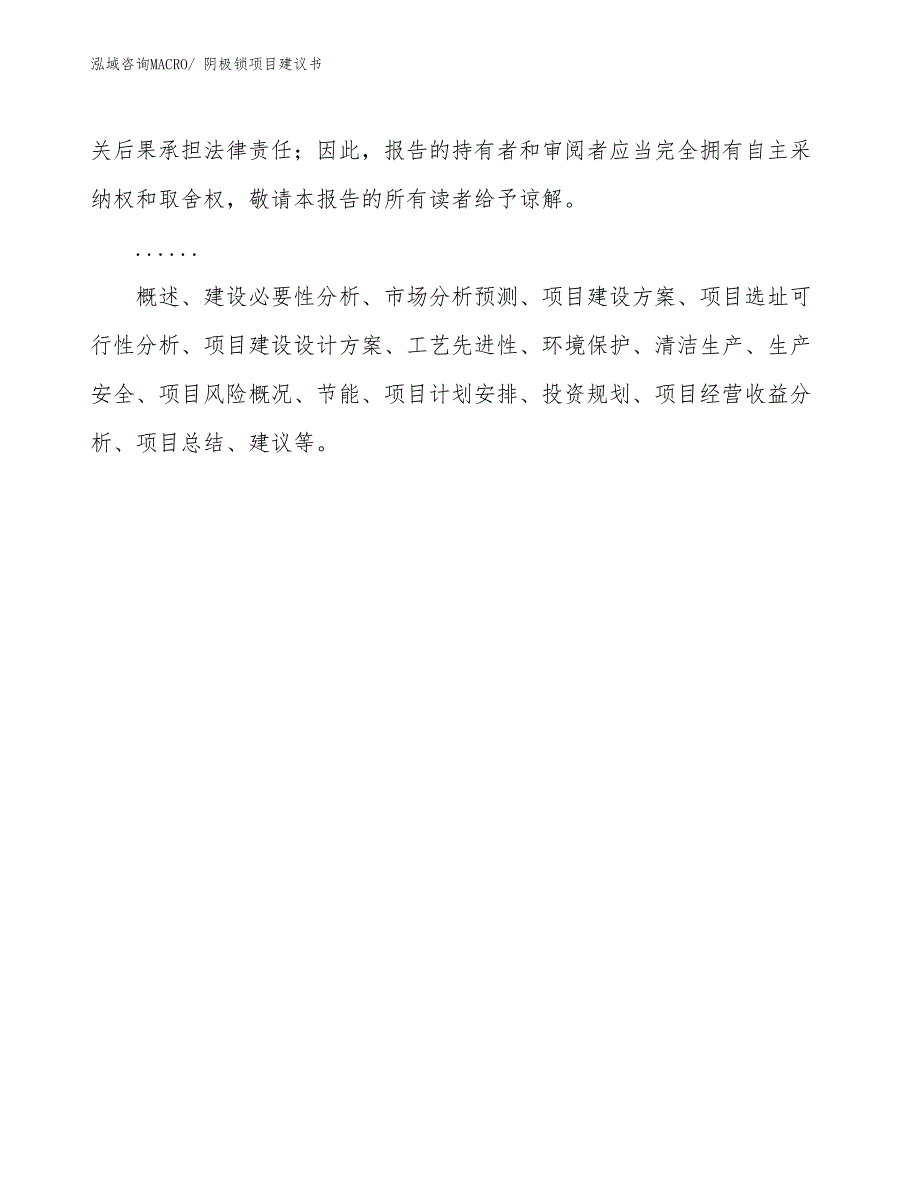 泓域咨询MACRO/ 阴极锁项目建议书

关后果承担法律责任；因此，报告的持有者和审阅者应当完全拥有自主采纳权和取舍权，敬请本报告的所有读者给予谅解。

……

概述、建设必要性分析、市场分析预测、项目建设方案、项目选址可行性分析、项目建设设计方案、工艺先进性、环境保护、清洁生产、生产安全、项目风险概况、节能、项目计划安排、投资规划、项目经营收益分析、项目总结、建议等。